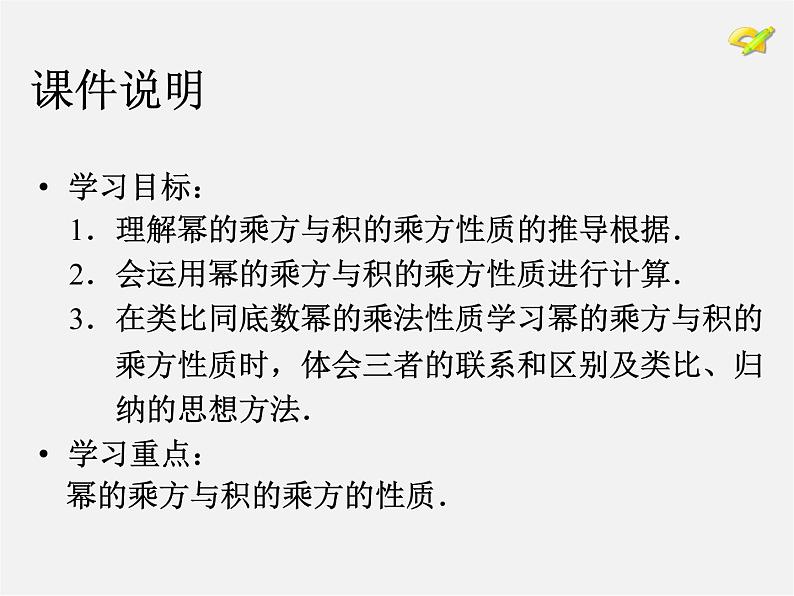 课件说明

• 学习目标：
1．理解幂的乘方与积的乘方性质的推导根据．
2．会运用幂的乘方与积的乘方性质进行计算．
3．在类比同底数幂的乘法性质学习幂的乘方与积的乘方性质时，体会三者的联系和区别及类比、归纳的思想方法．

• 学习重点：
幂的乘方与积的乘方的性质．